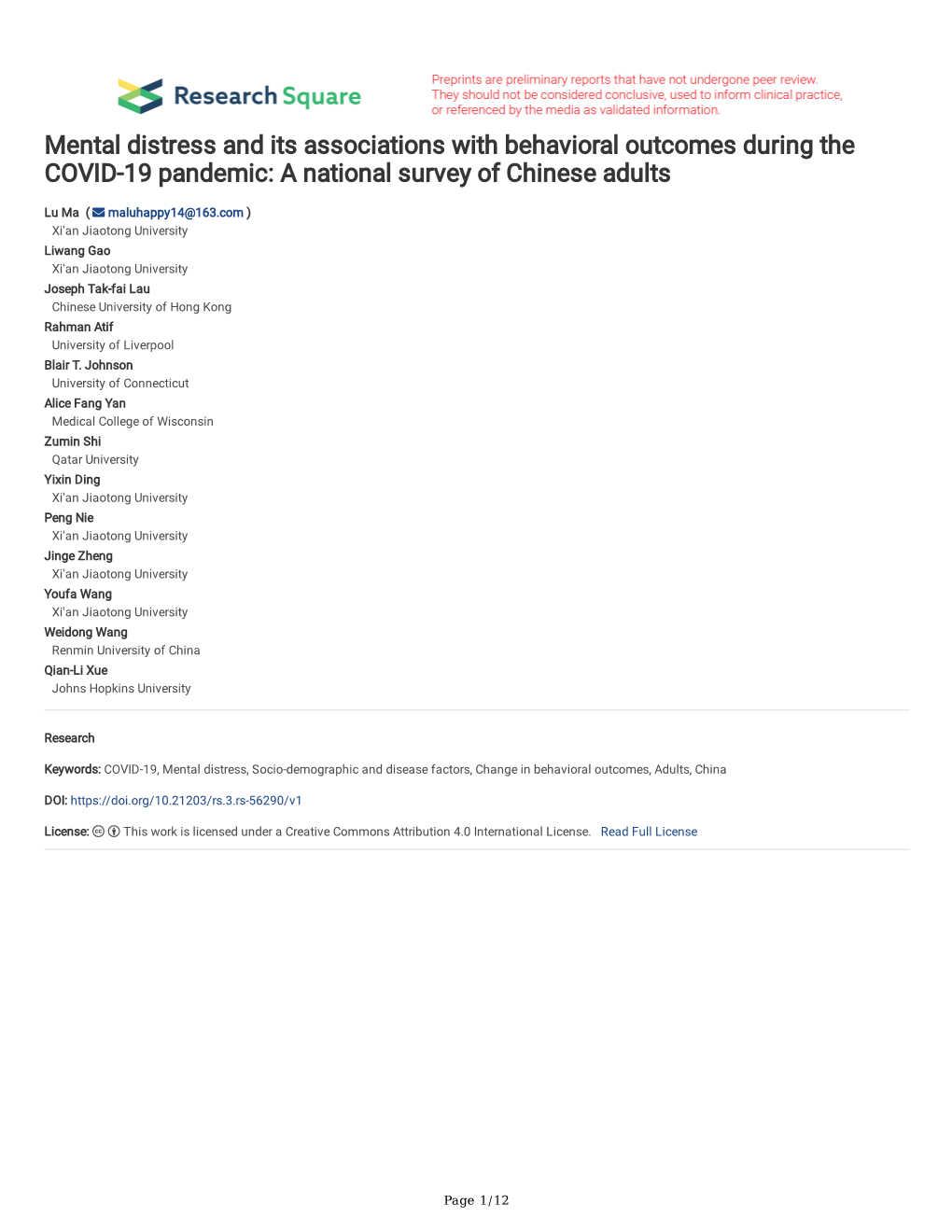 Research Square

Preprints are preliminary reports that have not undergone peer review. They should not be considered conclusive, used to inform clinical practice, or referenced by the media as validated information.

Mental distress and its associations with behavioral outcomes during the COVID-19 pandemic: A national survey of Chinese adults

Lu Ma ( maluhappy14@163.com )
Xi'an Jiaotong University
Liwang Gao
Xi'an Jiaotong University
Joseph Tak-fai Lau
Chinese University of Hong Kong
Rahman Atif
University of Liverpool
Blair T. Johnson
University of Connecticut
Alice Fang Yan
Medical College of Wisconsin
Zumin Shi
Qatar University
Yixin Ding
Xi'an Jiaotong University
Peng Nie
Xi'an Jiaotong University
Jinge Zheng
Xi'an Jiaotong University
Youfa Wang
Xi'an Jiaotong University
Weidong Wang
Renmin University of China
Qian-Li Xue
Johns Hopkins University

Research

Keywords: COVID-19, Mental distress, Socio-demographic and disease factors, Change in behavioral outcomes, Adults, China

DOI: https://doi.org/10.21203/rs.3.rs-56290/v1

License: This work is licensed under a Creative Commons Attribution 4.0 International License. Read Full License

Page 1/12